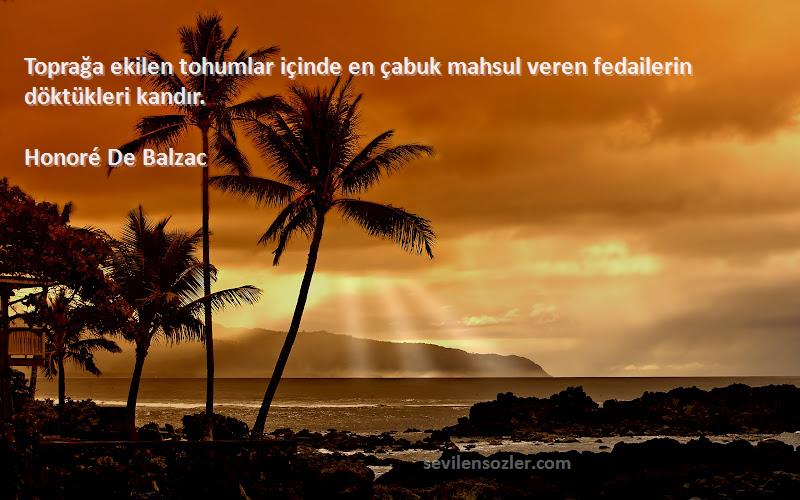 Toprağa ekilen tohumlar içinde en çabuk mahsul veren fedailerin döktükleri kandır.

Honoré De Balzac

sevilensozler.com